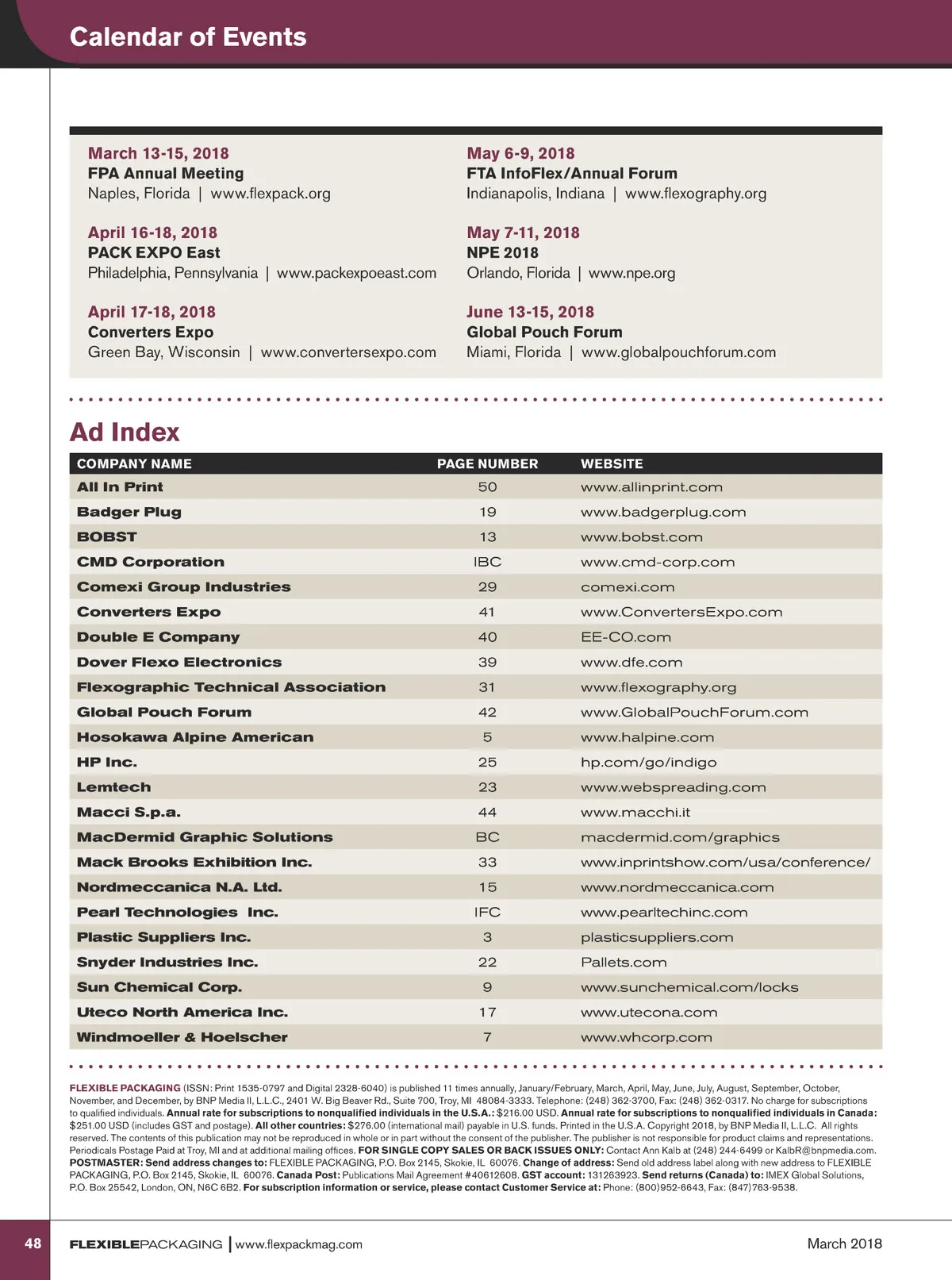 Calendar of Events

March 13-15, 2018
FPA Annual Meeting
Naples, Florida | www.flexpack.org

April 16-18, 2018
PACK EXPO East
Philadelphia, Pennsylvania | www.packexpoeast.com

April 17-18, 2018
Converters Expo
Green Bay, Wisconsin | www.convertersexpo.com

May 6-9, 2018
FTA InfoFlex/Annual Forum
Indianapolis, Indiana | www.flexography.org

May 7-11, 2018
NPE 2018
Orlando, Florida | www.npe.org

June 13-15, 2018
Global Pouch Forum
Miami, Florida | www.globalpouchforum.com

Ad Index

| COMPANY NAME | PAGE NUMBER | WEBSITE |
|---|---|---|
| All In Print | 50 | www.allinprint.com |
| Badger Plug | 19 | www.badgerplug.com |
| BOBST | 13 | www.bobst.com |
| CMD Corporation | IBC | www.cmd-corp.com |
| Comexi Group Industries | 29 | comexi.com |
| Converters Expo | 41 | www.ConvertersExpo.com |
| Double E Company | 40 | EE-CO.com |
| Dover Flexo Electronics | 39 | www.dfe.com |
| Flexographic Technical Association | 31 | www.flexography.org |
| Global Pouch Forum | 42 | www.GlobalPouchForum.com |
| Hosokawa Alpine American | 5 | www.halpine.com |
| HP Inc. | 25 | hp.com/go/indigo |
| Lemtech | 23 | www.webspreading.com |
| Macci S.p.a. | 44 | www.macchi.it |
| MacDermid Graphic Solutions | BC | macdermid.com/graphics |
| Mack Brooks Exhibition Inc. | 33 | www.inprintshow.com/usa/conference/ |
| Nordmeccanica N.A. Ltd. | 15 | www.nordmeccanica.com |
| Pearl Technologies Inc. | IFC | www.pearltechinc.com |
| Plastic Suppliers Inc. | 3 | plasticsuppliers.com |
| Snyder Industries Inc. | 22 | Pallets.com |
| Sun Chemical Corp. | 9 | www.sunchemical.com/locks |
| Uteco North America Inc. | 17 | www.utecona.com |
| Windmoeller & Hoelscher | 7 | www.whcorp.com |

FLEXIBLE PACKAGING (ISSN: Print 1535-0797 and Digital 2328-6040) is published 11 times annually, January/February, March, April, May, June, July, August, September, October, November, and December, by BNP Media II, L.L.C., 2401 W. Big Beaver Rd., Suite 700, Troy, MI 48084-3333. Telephone: (248) 362-3700, Fax: (248) 362-0317. No charge for subscriptions to qualified individuals. Annual rate for subscriptions to nonqualified individuals in the U.S.A.: $216.00 USD. Annual rate for subscriptions to nonqualified individuals in Canada: $251.00 USD (includes GST and postage). All other countries: $276.00 (international mail) payable in U.S. funds. Printed in the U.S.A. Copyright 2018, by BNP Media II, L.L.C. All rights reserved. The contents of this publication may not be reproduced in whole or in part without the consent of the publisher. The publisher is not responsible for product claims and representations. Periodicals Postage Paid at Troy, MI and at additional mailing offices. FOR SINGLE COPY SALES OR BACK ISSUES ONLY: Contact Ann Kalb at (248) 244-6499 or KalbR@bnpmedia.com. POSTMASTER: Send address changes to: FLEXIBLE PACKAGING, P.O. Box 2145, Skokie, IL 60076. Change of address: Send old address label along with new address to FLEXIBLE PACKAGING, P.O. Box 2145, Skokie, IL 60076. Canada Post: Publications Mail Agreement #40612608. GST account: 131263923. Send returns (Canada) to: IMEX Global Solutions, P.O. Box 25542, London, ON, N6C 6B2. For subscription information or service, please contact Customer Service at: Phone: (800)952-6643, Fax: (847)763-9538.

48 FLEXIBLEPACKAGING | www.flexpackmag.com March 2018